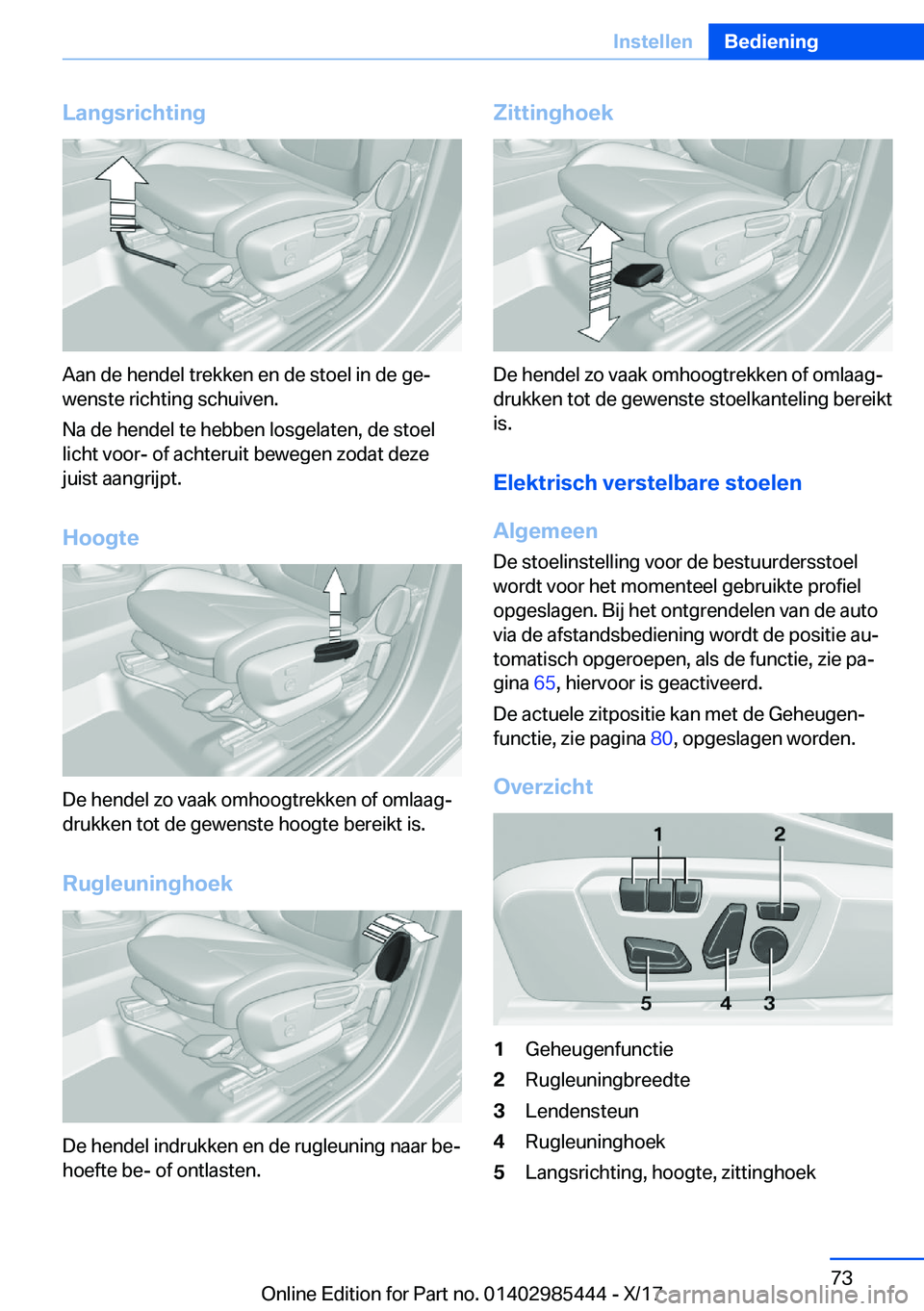 Instellen Bediening

Langsrichting

Aan de hendel trekken en de stoel in de gewenste richting schuiven.

Na de hendel te hebben losgelaten, de stoel licht voor- of achteruit bewegen zodat deze juist aangrijpt.

Hoogte

De hendel zo vaak omhoogtrekken of omlaagdrukken tot de gewenste hoogte bereikt is.

Rugleuninghoek

De hendel indrukken en de rugleuning naar behoefte be- of ontlasten.

Zittinghoek

De hendel zo vaak omhoogtrekken of omlaagdrukken tot de gewenste stoelkanteling bereikt is.

Elektrisch verstelbare stoelen

Algemeen

De stoelinstelling voor de bestuurdersstoel wordt voor het momenteel gebruikte profiel opgeslagen. Bij het ontgrendelen van de auto via de afstandsbediening wordt de positie automatisch opgeroepen, als de functie, zie pagina 65, hiervoor is geactiveerd.

De actuele zitpositie kan met de Geheugenfunctie, zie pagina 80, opgeslagen worden.

Overzicht

1 2
5 4 3

1 Geheugenfunctie
2 Rugleuningbreedte
3 Lendensteun
4 Rugleuninghoek
5 Langsrichting, hoogte, zittinghoek

73
Online Edition for Part no. 01402985444 - X/17 carmanualsonline.info